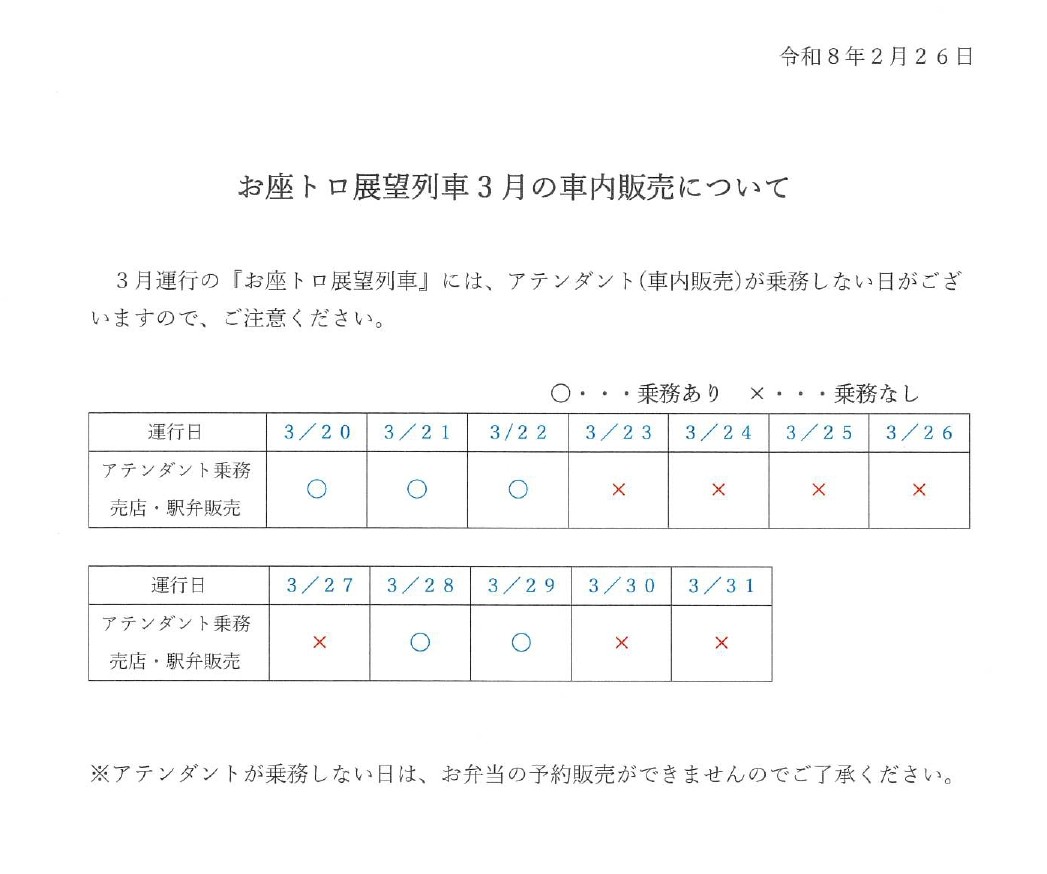 令和８年２月２６日

お座トロ展望列車３月の車内販売について

３月運行の『お座トロ展望列車』には、アテンダント(車内販売)が乗務しない日がございますので、ご注意ください。

○・・・乗務あり　×・・・乗務なし

| 運行日 | ３／２０ | ３／２１ | ３/２２ | ３／２３ | ３／２４ | ３／２５ | ３／２６ |
|---|---|---|---|---|---|---|---|
| アテンダント乗務 売店・駅弁販売 | ○ | ○ | ○ | × | × | × | × |

| 運行日 | ３／２７ | ３／２８ | ３／２９ | ３／３０ | ３／３１ |
|---|---|---|---|---|---|
| アテンダント乗務 売店・駅弁販売 | × | ○ | ○ | × | × |

※アテンダントが乗務しない日は、お弁当の予約販売ができませんのでご了承ください。